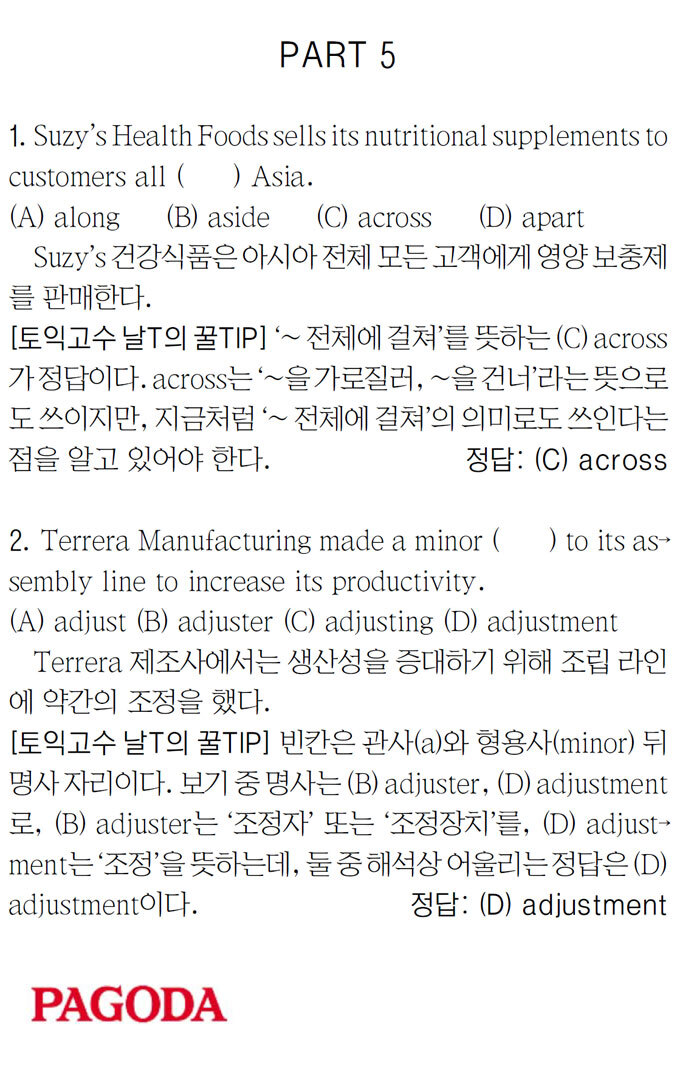 PART 5

1. Suzy's Health Foods sells its nutritional supplements to customers all (　　) Asia.
(A) along　(B) aside　(C) across　(D) apart
Suzy's 건강식품은 아시아 전체 모든 고객에게 영양 보충제를 판매한다.
[토익고수 날T의 꿀TIP] '~ 전체에 걸쳐'를 뜻하는 (C) across가 정답이다. across는 '~을 가로질러, ~을 건너'라는 뜻으로도 쓰이지만, 지금처럼 '~ 전체에 걸쳐'의 의미로도 쓰인다는 점을 알고 있어야 한다.　정답: (C) across

2. Terrera Manufacturing made a minor (　　) to its assembly line to increase its productivity.
(A) adjust (B) adjuster (C) adjusting (D) adjustment
Terrera 제조사에서는 생산성을 증대하기 위해 조립 라인에 약간의 조정을 했다.
[토익고수 날T의 꿀TIP] 빈칸은 관사(a)와 형용사(minor) 뒤 명사 자리이다. 보기 중 명사는 (B) adjuster, (D) adjustment로, (B) adjuster는 '조정자' 또는 '조정장치'를, (D) adjustment는 '조정'을 뜻하는데, 둘 중 해석상 어울리는 정답은 (D) adjustment이다.　정답: (D) adjustment

PAGODA